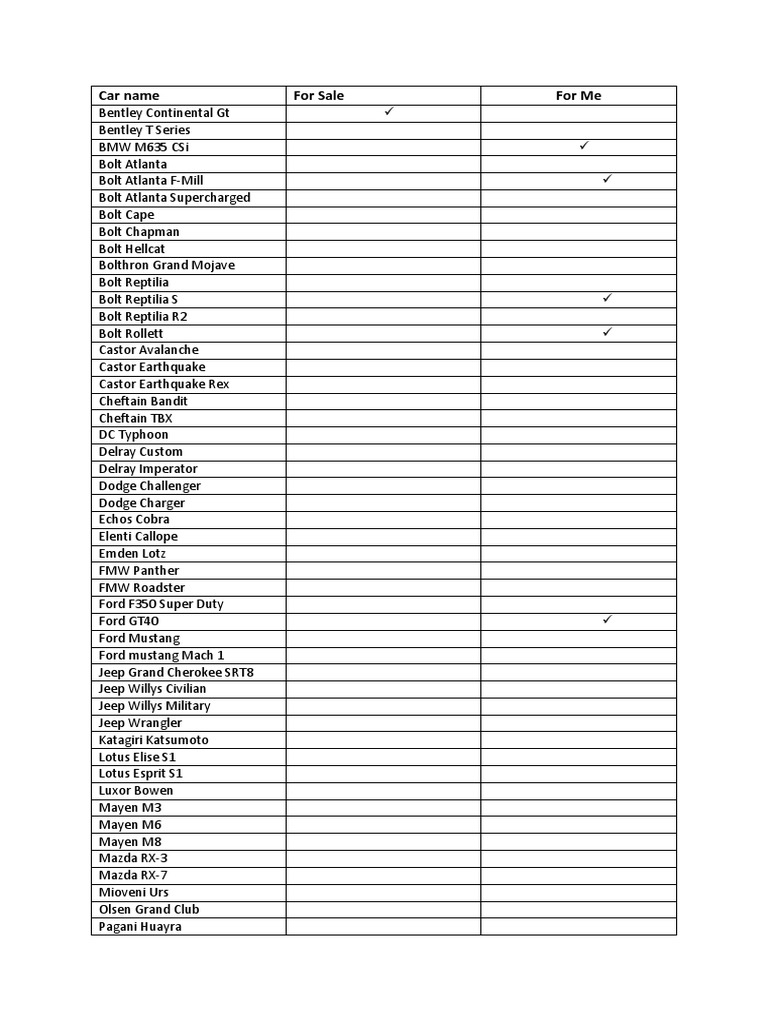 | Car name | For Sale | For Me |
|---|---|---|
| Bentley Continental Gt | ✓ | |
| Bentley T Series | | |
| BMW M635 CSi | | ✓ |
| Bolt Atlanta | | |
| Bolt Atlanta F-Mill | | ✓ |
| Bolt Atlanta Supercharged | | |
| Bolt Cape | | |
| Bolt Chapman | | |
| Bolt Hellcat | | |
| Bolthron Grand Mojave | | |
| Bolt Reptilia | | |
| Bolt Reptilia S | | ✓ |
| Bolt Reptilia R2 | | |
| Bolt Rollett | | ✓ |
| Castor Avalanche | | |
| Castor Earthquake | | |
| Castor Earthquake Rex | | |
| Cheftain Bandit | | |
| Cheftain TBX | | |
| DC Typhoon | | |
| Delray Custom | | |
| Delray Imperator | | |
| Dodge Challenger | | |
| Dodge Charger | | |
| Echos Cobra | | |
| Elenti Callope | | |
| Emden Lotz | | |
| FMW Panther | | |
| FMW Roadster | | |
| Ford F350 Super Duty | | |
| Ford GT40 | | ✓ |
| Ford Mustang | | |
| Ford mustang Mach 1 | | |
| Jeep Grand Cherokee SRT8 | | |
| Jeep Willys Civilian | | |
| Jeep Willys Military | | |
| Jeep Wrangler | | |
| Katagiri Katsumoto | | |
| Lotus Elise S1 | | |
| Lotus Esprit S1 | | |
| Luxor Bowen | | |
| Mayen M3 | | |
| Mayen M6 | | |
| Mayen M8 | | |
| Mazda RX-3 | | |
| Mazda RX-7 | | |
| Mioveni Urs | | |
| Olsen Grand Club | | |
| Pagani Huayra | | |